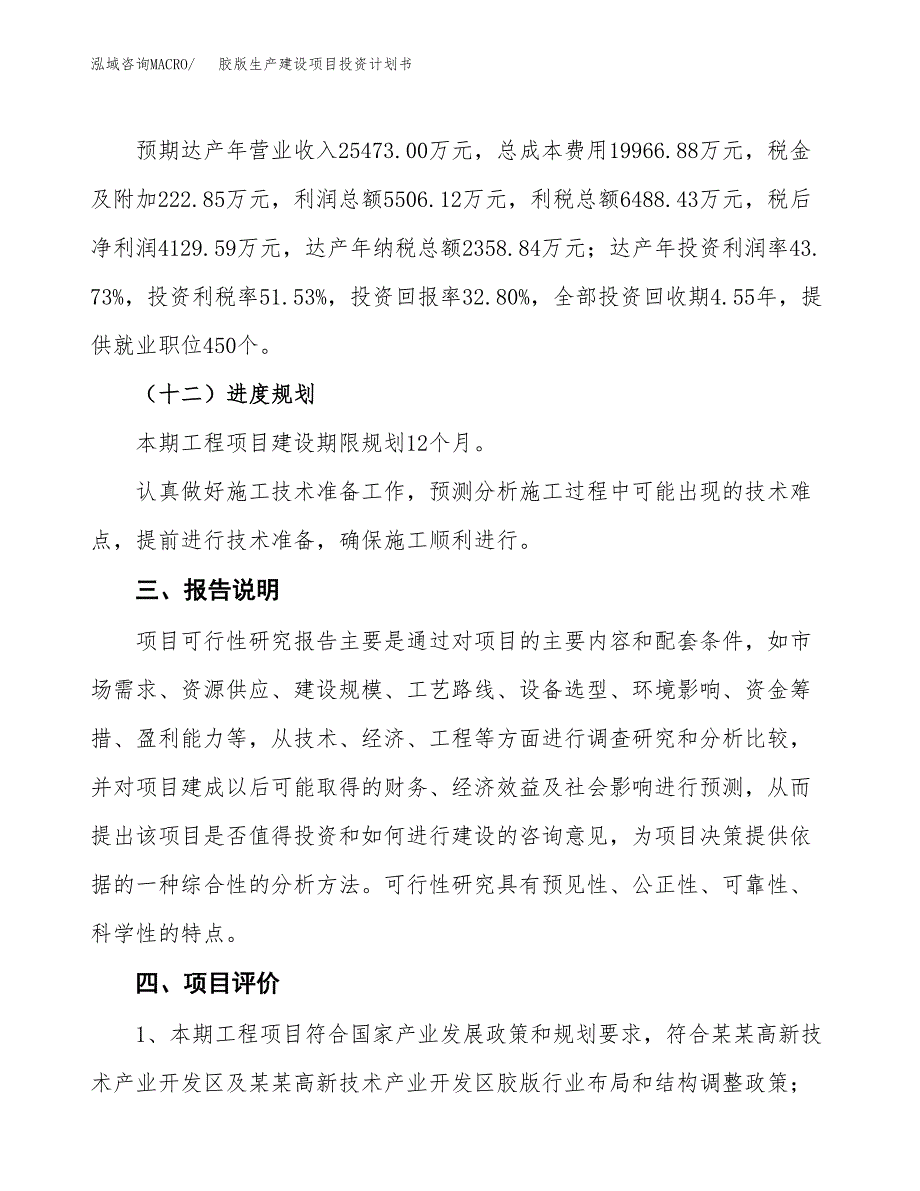 泓域咨询MACRO/　　胶版生产建设项目投资计划书

预期达产年营业收入25473.00万元，总成本费用19966.88万元，税金及附加222.85万元，利润总额5506.12万元，利税总额6488.43万元，税后净利润4129.59万元，达产年纳税总额2358.84万元；达产年投资利润率43.73%，投资利税率51.53%，投资回报率32.80%，全部投资回收期4.55年，提供就业职位450个。

（十二）进度规划

本期工程项目建设期限规划12个月。

认真做好施工技术准备工作，预测分析施工过程中可能出现的技术难点，提前进行技术准备，确保施工顺利进行。

三、报告说明

项目可行性研究报告主要是通过对项目的主要内容和配套条件，如市场需求、资源供应、建设规模、工艺路线、设备选型、环境影响、资金筹措、盈利能力等，从技术、经济、工程等方面进行调查研究和分析比较，并对项目建成以后可能取得的财务、经济效益及社会影响进行预测，从而提出该项目是否值得投资和如何进行建设的咨询意见，为项目决策提供依据的一种综合性的分析方法。可行性研究具有预见性、公正性、可靠性、科学性的特点。

四、项目评价

1、本期工程项目符合国家产业发展政策和规划要求，符合某某高新技术产业开发区及某某高新技术产业开发区胶版行业布局和结构调整政策；